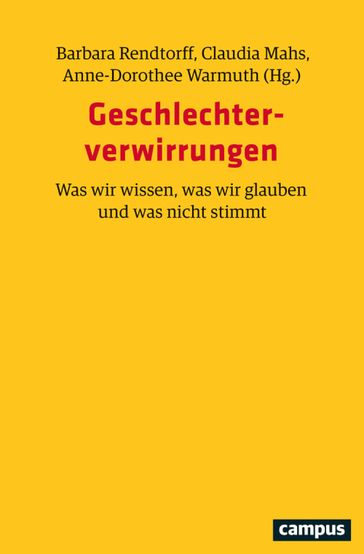 Barbara Rendtorff, Claudia Mahs, Anne-Dorothee Warmuth (Hg.)

Geschlechterverwirrungen

Was wir wissen, was wir glauben und was nicht stimmt

campus